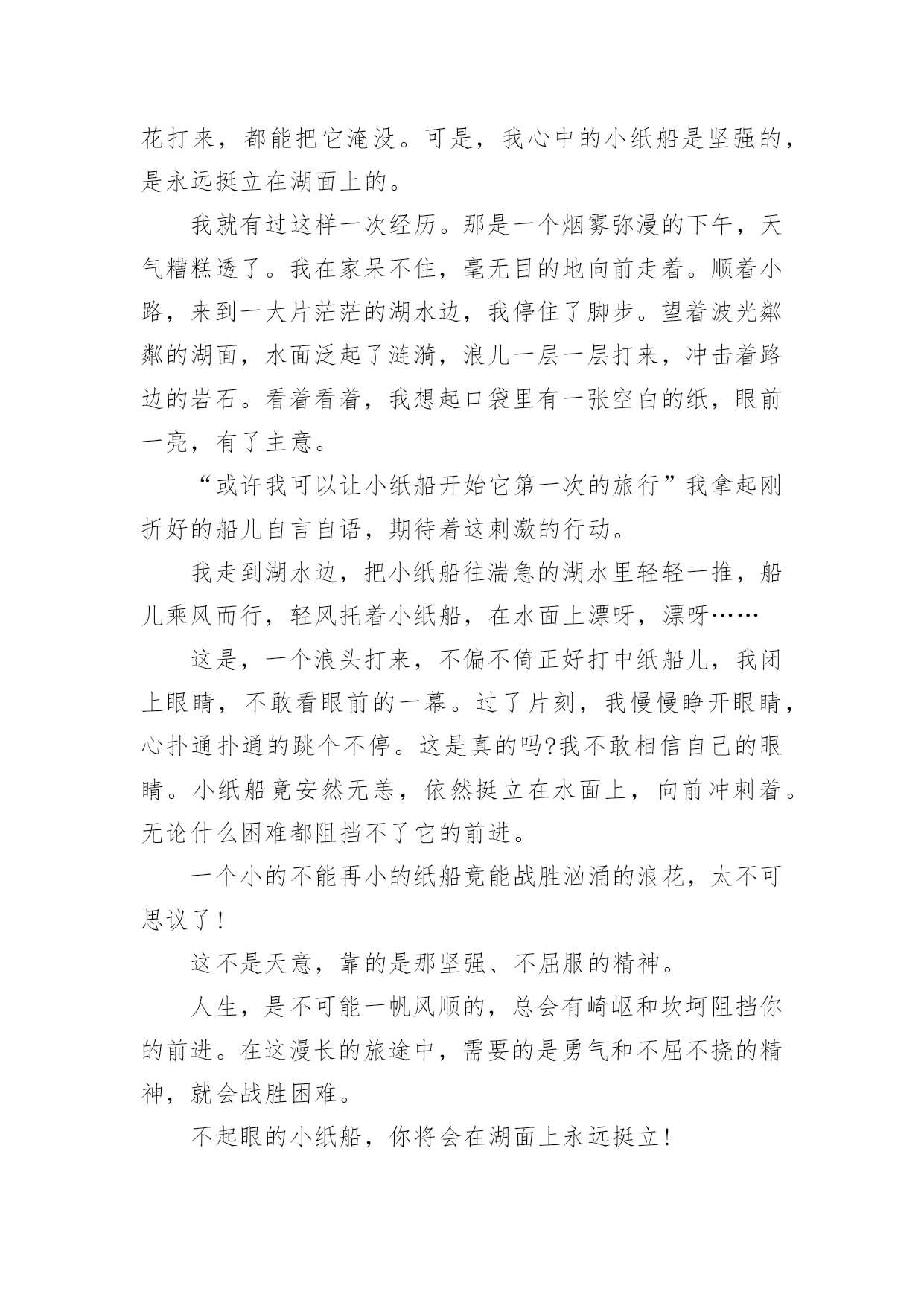 花打来，都能把它淹没。可是，我心中的小纸船是坚强的，是永远挺立在湖面上的。

我就有过这样一次经历。那是一个烟雾弥漫的下午，天气糟糕透了。我在家呆不住，毫无目的地向前走着。顺着小路，来到一大片茫茫的湖水边，我停住了脚步。望着波光粼粼的湖面，水面泛起了涟漪，浪儿一层一层打来，冲击着路边的岩石。看着看着，我想起口袋里有一张空白的纸，眼前一亮，有了主意。

“或许我可以让小纸船开始它第一次的旅行”我拿起刚折好的船儿自言自语，期待着这刺激的行动。

我走到湖水边，把小纸船往湍急的湖水里轻轻一推，船儿乘风而行，轻风托着小纸船，在水面上漂呀，漂呀……

这是，一个浪头打来，不偏不倚正好打中纸船儿，我闭上眼睛，不敢看眼前的一幕。过了片刻，我慢慢睁开眼睛，心扑通扑通的跳个不停。这是真的吗?我不敢相信自己的眼睛。小纸船竟安然无恙，依然挺立在水面上，向前冲刺着。无论什么困难都阻挡不了它的前进。

一个小的不能再小的纸船竟能战胜汹涌的浪花，太不可思议了!

这不是天意，靠的是那坚强、不屈服的精神。

人生，是不可能一帆风顺的，总会有崎岖和坎坷阻挡你的前进。在这漫长的旅途中，需要的是勇气和不屈不挠的精神，就会战胜困难。

不起眼的小纸船，你将会在湖面上永远挺立!